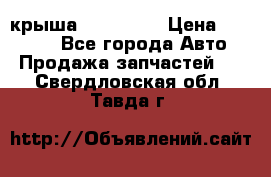 крыша Цена
Все города Авто
Продажа запчастей
Свердловская обл
Тавда г

http://Объявлений.сайт